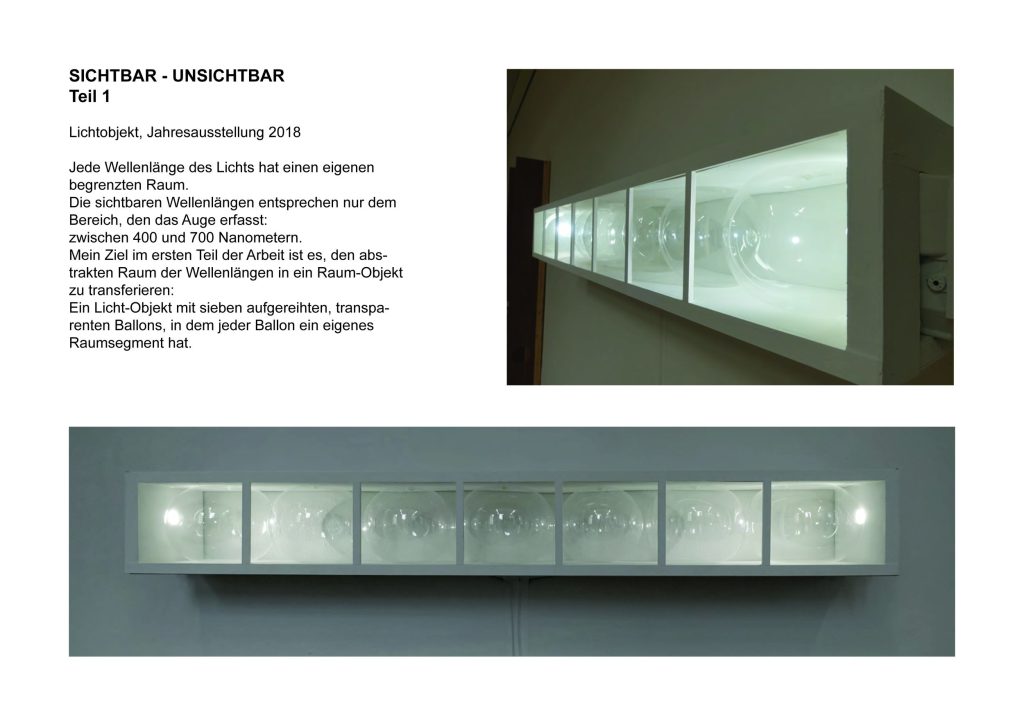 SICHTBAR - UNSICHTBAR
Teil 1

Lichtobjekt, Jahresausstellung 2018

Jede Wellenlänge des Lichts hat einen eigenen begrenzten Raum.
Die sichtbaren Wellenlängen entsprechen nur dem Bereich, den das Auge erfasst:
zwischen 400 und 700 Nanometern.
Mein Ziel im ersten Teil der Arbeit ist es, den abstrakten Raum der Wellenlängen in ein Raum-Objekt zu transferieren:
Ein Licht-Objekt mit sieben aufgereihten, transparenten Ballons, in dem jeder Ballon ein eigenes Raumsegment hat.